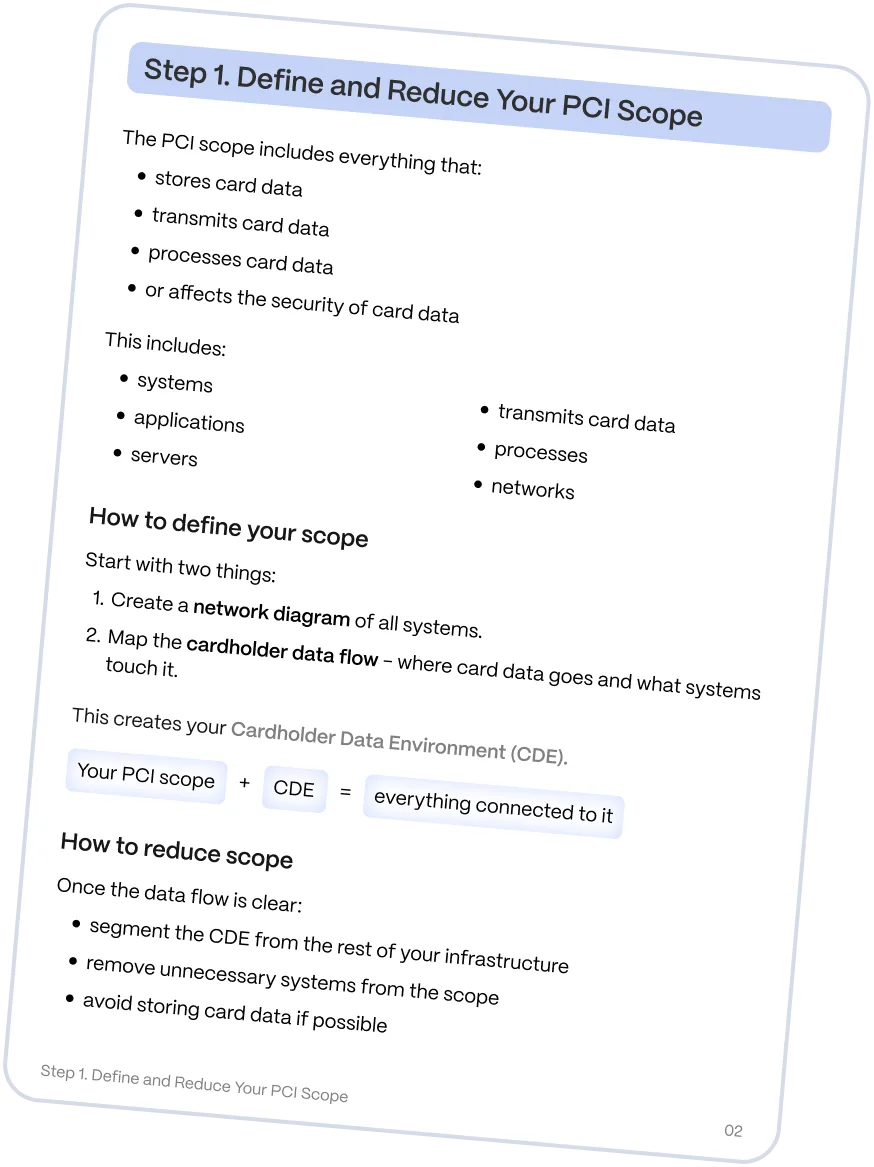 Step 1. Define and Reduce Your PCI Scope

The PCI scope includes everything that:

• stores card data
• transmits card data
• processes card data
• or affects the security of card data

This includes:

• systems
• applications
• servers

• transmits card data
• processes
• networks

How to define your scope

Start with two things:

1. Create a network diagram of all systems.
2. Map the cardholder data flow – where card data goes and what systems touch it.

This creates your Cardholder Data Environment (CDE).

Your PCI scope + CDE = everything connected to it

How to reduce scope

Once the data flow is clear:

• segment the CDE from the rest of your infrastructure
• remove unnecessary systems from the scope
• avoid storing card data if possible

Step 1. Define and Reduce Your PCI Scope

02